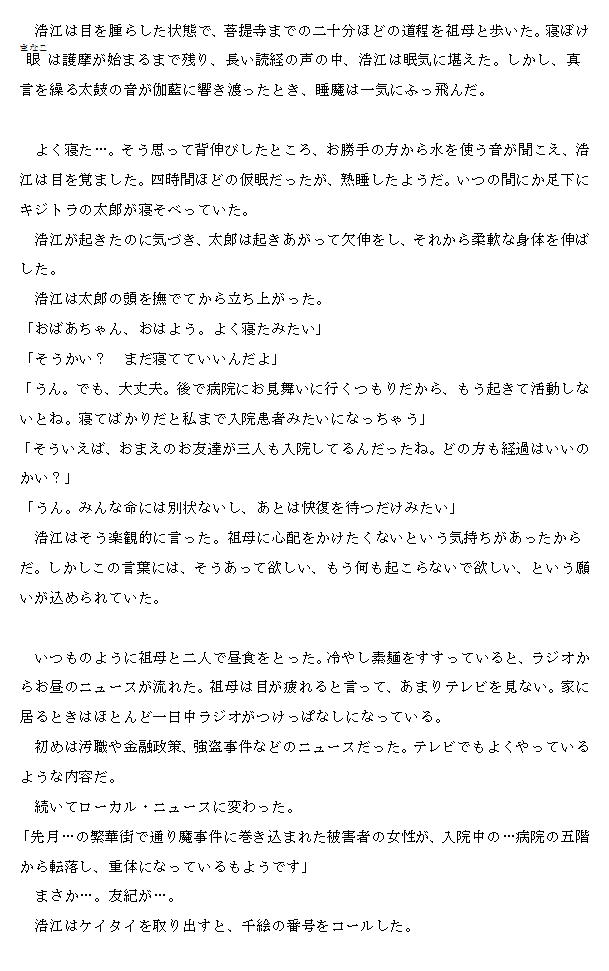 浩江は目を腫らした状態で、菩提寺までの二十分ほどの道程を祖母と歩いた。寝ぼけ眼は護摩が始まるまで残り、長い読経の声の中、浩江は眠気に堪えた。しかし、真言を繰る太鼓の音が伽藍に響き渡ったとき、睡魔は一気にふっ飛んだ。

よく寝た…。そう思って背伸びしたところ、お勝手の方から水を使う音が聞こえ、浩江は目を覚ました。四時間ほどの仮眠だったが、熟睡したようだ。いつの間にか足下にキジトラの太郎が寝そべっていた。
浩江が起きたのに気づき、太郎は起きあがって欠伸をし、それから柔軟な身体を伸ばした。
浩江は太郎の頭を撫でてから立ち上がった。
「おばあちゃん、おはよう。よく寝たみたい」
「そうかい？　まだ寝てていいんだよ」
「うん。でも、大丈夫。後で病院にお見舞いに行くつもりだから、もう起きて活動しないとね。寝てばかりだと私まで入院患者みたいになっちゃう」
「そういえば、おまえのお友達が三人も入院してるんだったね。どの方も経過はいいのかい？」
「うん。みんな命には別状ないし、あとは快復を待つだけみたい」
浩江はそう楽観的に言った。祖母に心配をかけたくないという気持ちがあったからだ。しかしこの言葉には、そうあって欲しい、もう何も起こらないで欲しい、という願いが込められていた。

いつものように祖母と二人で昼食をとった。冷やし素麺をすすっていると、ラジオからお昼のニュースが流れた。祖母は目が疲れると言って、あまりテレビを見ない。家に居るときはほとんど一日中ラジオがつけっぱなしになっている。
初めは汚職や金融政策、強盗事件などのニュースだった。テレビでもよくやっているような内容だ。
続いてローカル・ニュースに変わった。
「先月…の繁華街で通り魔事件に巻き込まれた被害者の女性が、入院中の…病院の五階から転落し、重体になっているもようです」
まさか…。友紀が…。
浩江はケイタイを取り出すと、千絵の番号をコールした。